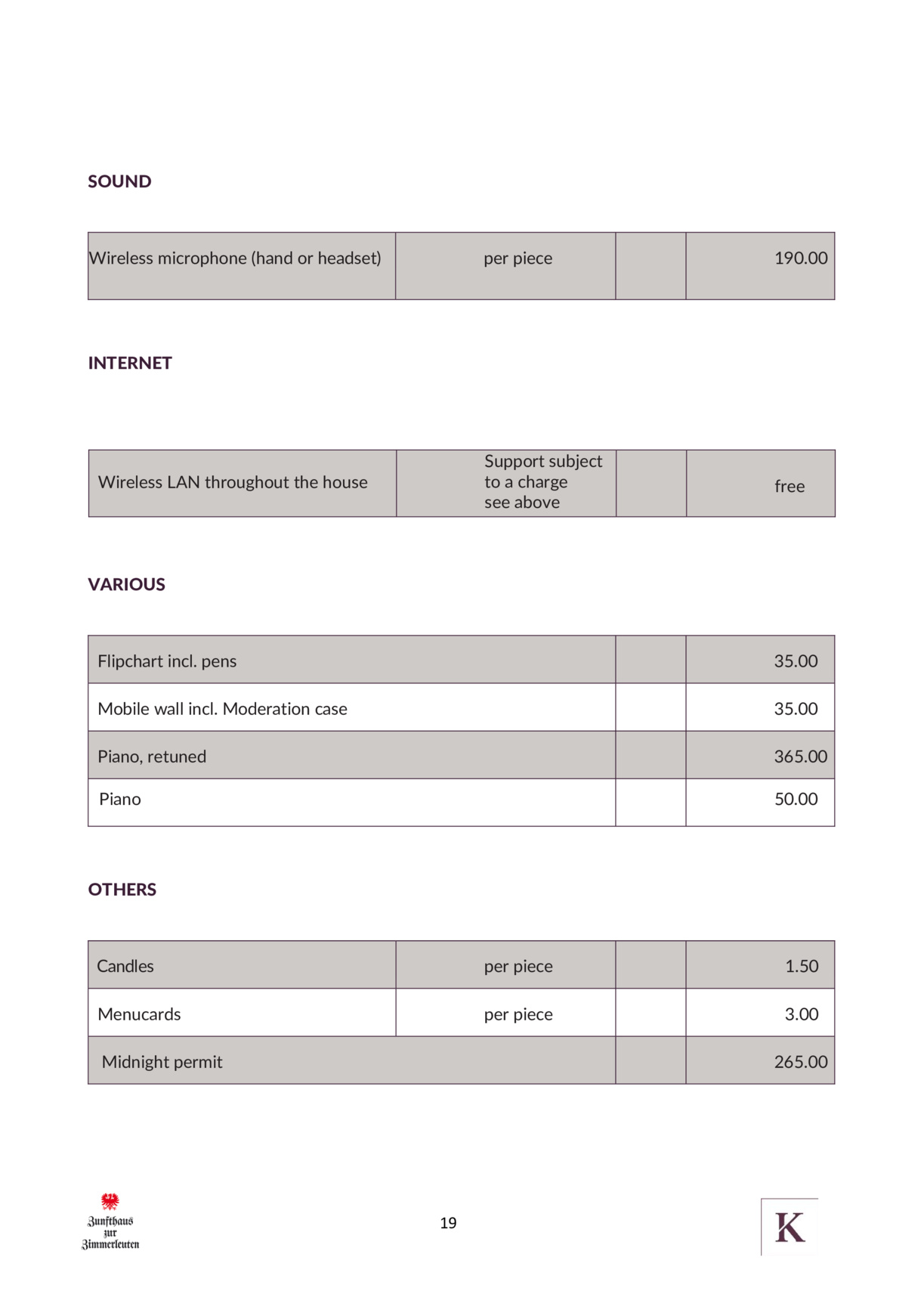 SOUND

| Wireless microphone (hand or headset) | per piece | | 190.00 |
|---|---|---|---|

INTERNET

| Wireless LAN throughout the house | Support subject to a charge see above | | free |
|---|---|---|---|

VARIOUS

| Flipchart incl. pens | | 35.00 |
|---|---|---|
| Mobile wall incl. Moderation case | | 35.00 |
| Piano, retuned | | 365.00 |
| Piano | | 50.00 |

OTHERS

| Candles | per piece | | 1.50 |
|---|---|---|---|
| Menucards | per piece | | 3.00 |
| Midnight permit | | | 265.00 |

Zunfthaus
zur
Zimmerleuten

19

K